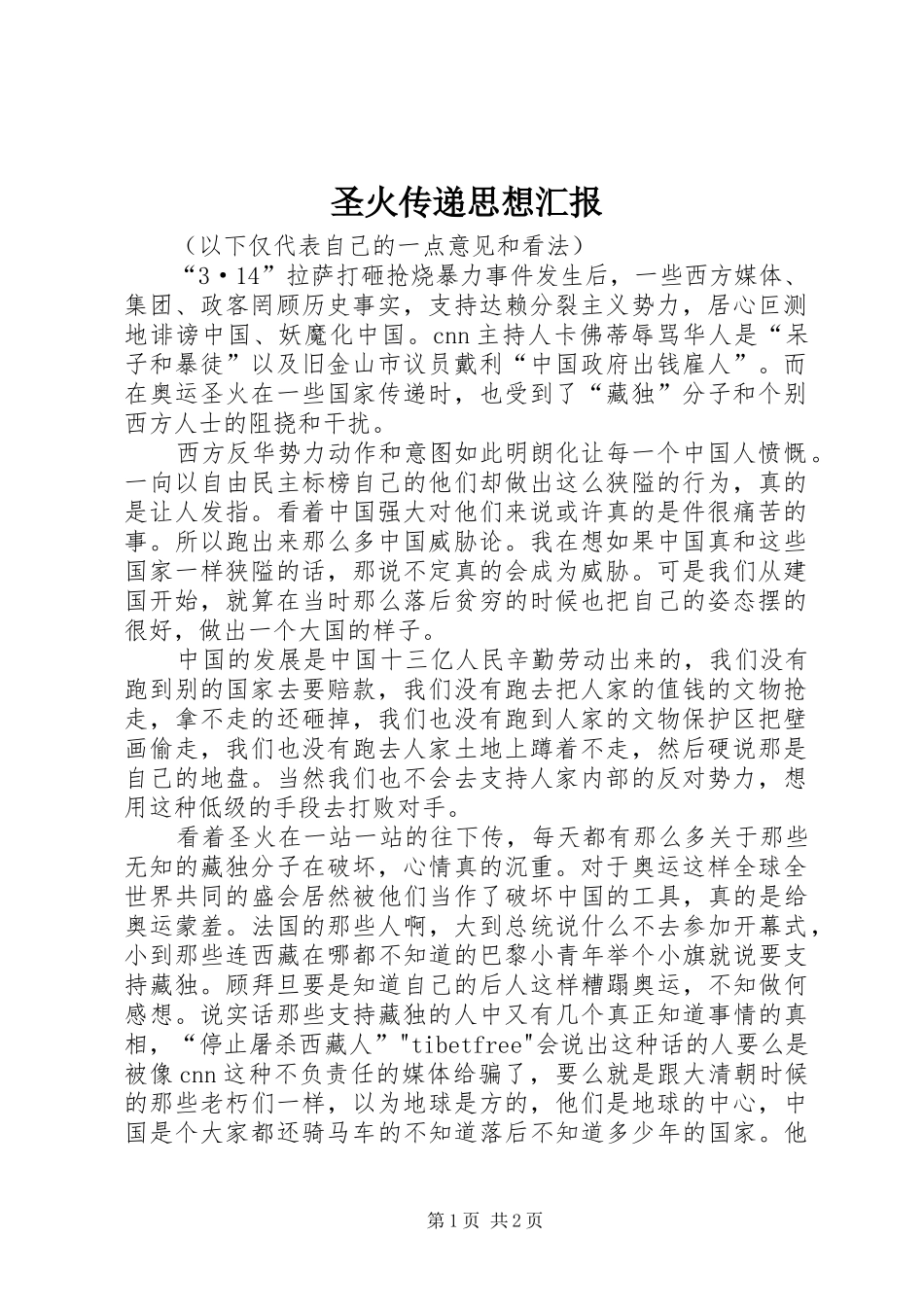 圣火传递思想汇报

（以下仅代表自己的一点意见和看法）

“3·14”拉萨打砸抢烧暴力事件发生后，一些西方媒体、集团、政客罔顾历史事实，支持达赖分裂主义势力，居心叵测地诽谤中国、妖魔化中国。cnn主持人卡佛蒂辱骂华人是“呆子和暴徒”以及旧金山市议员戴利“中国政府出钱雇人”。而在奥运圣火在一些国家传递时，也受到了“藏独”分子和个别西方人士的阻挠和干扰。

西方反华势力动作和意图如此明朗化让每一个中国人愤慨。一向以自由民主标榜自己的他们却做出这么狭隘的行为，真的是让人发指。看着中国强大对他们来说或许真的是件很痛苦的事。所以跑出来那么多中国威胁论。我在想如果中国真和这些国家一样狭隘的话，那说不定真的会成为威胁。可是我们从建国开始，就算在当时那么落后贫穷的时候也把自己的姿态摆的很好，做出一个大国的样子。

中国的发展是中国十三亿人民辛勤劳动出来的，我们没有跑到别的国家去要赔款，我们没有跑去把人家的值钱的文物抢走，拿不走的还砸掉，我们也没有跑到人家的文物保护区把壁画偷走，我们也没有跑去人家土地上蹲着不走，然后硬说那是自己的地盘。当然我们也不会去支持人家内部的反对势力，想用这种低级的手段去打败对手。

看着圣火在一站一站的往下传，每天都有那么多关于那些无知的藏独分子在破坏，心情真的沉重。对于奥运这样全球全世界共同的盛会居然被他们当作了破坏中国的工具，真的是给奥运蒙羞。法国的那些人啊，大到总统说什么不去参加开幕式，小到那些连西藏在哪都不知道的巴黎小青年举个小旗就说要支持藏独。顾拜旦要是知道自己的后人这样糟蹋奥运，不知做何感想。说实话那些支持藏独的人中又有几个真正知道事情的真相，“停止屠杀西藏人”"tibetfree"会说出这种话的人要么是被像cnn这种不负责任的媒体给骗了，要么就是跟大清朝时候的那些老朽们一样，以为地球是方的，他们是地球的中心，中国是个大家都还骑马车的不知道落后不知道多少年的国家。他

第1页 共2页